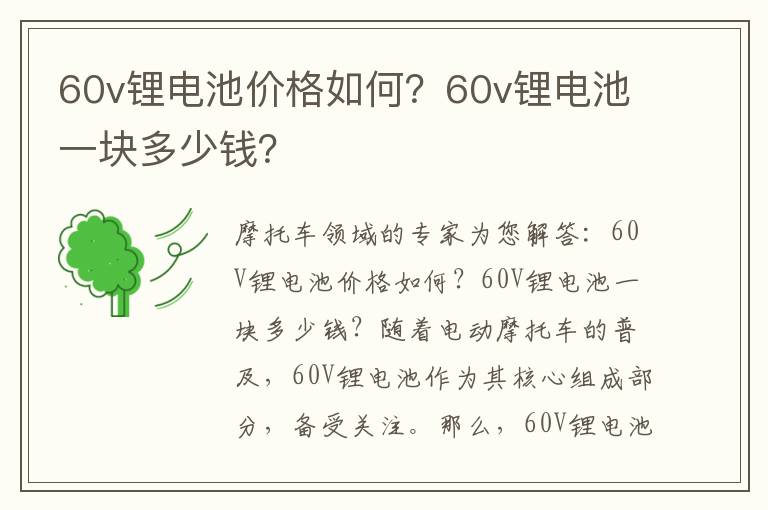 60v锂电池价格如何？60v锂电池一块多少钱？

摩托车领域的专家为您解答：60V锂电池价格如何？60V锂电池一块多少钱？随着电动摩托车的普及，60V锂电池作为其核心组成部分，备受关注。那么，60V锂电池